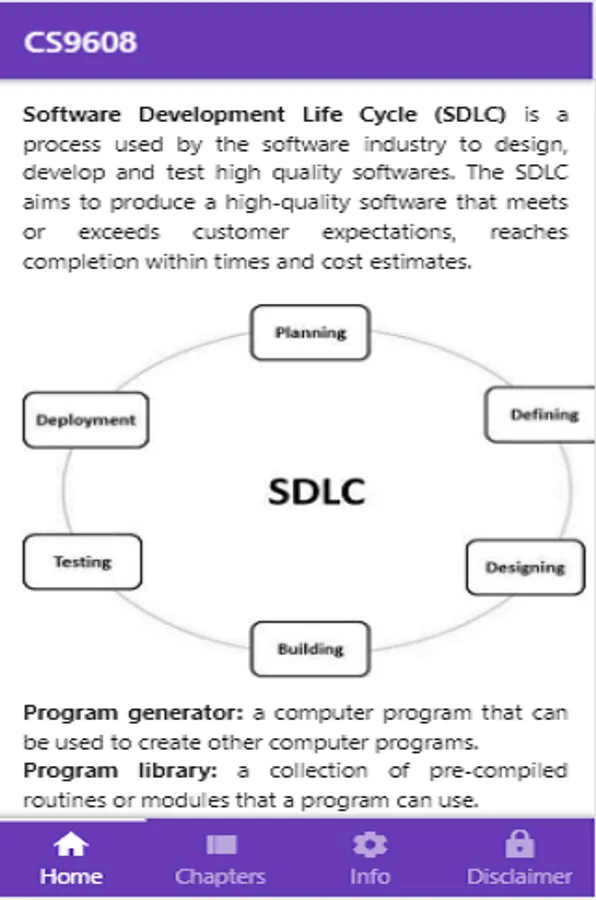 CS9608

Software Development Life Cycle (SDLC) is a process used by the software industry to design, develop and test high quality softwares. The SDLC aims to produce a high-quality software that meets or exceeds customer expectations, reaches completion within times and cost estimates.

Planning

Defining

Designing

Building

Testing

Deployment

SDLC

Program generator: a computer program that can be used to create other computer programs.
Program library: a collection of pre-compiled routines or modules that a program can use.

Home Chapters Info Disclaimer